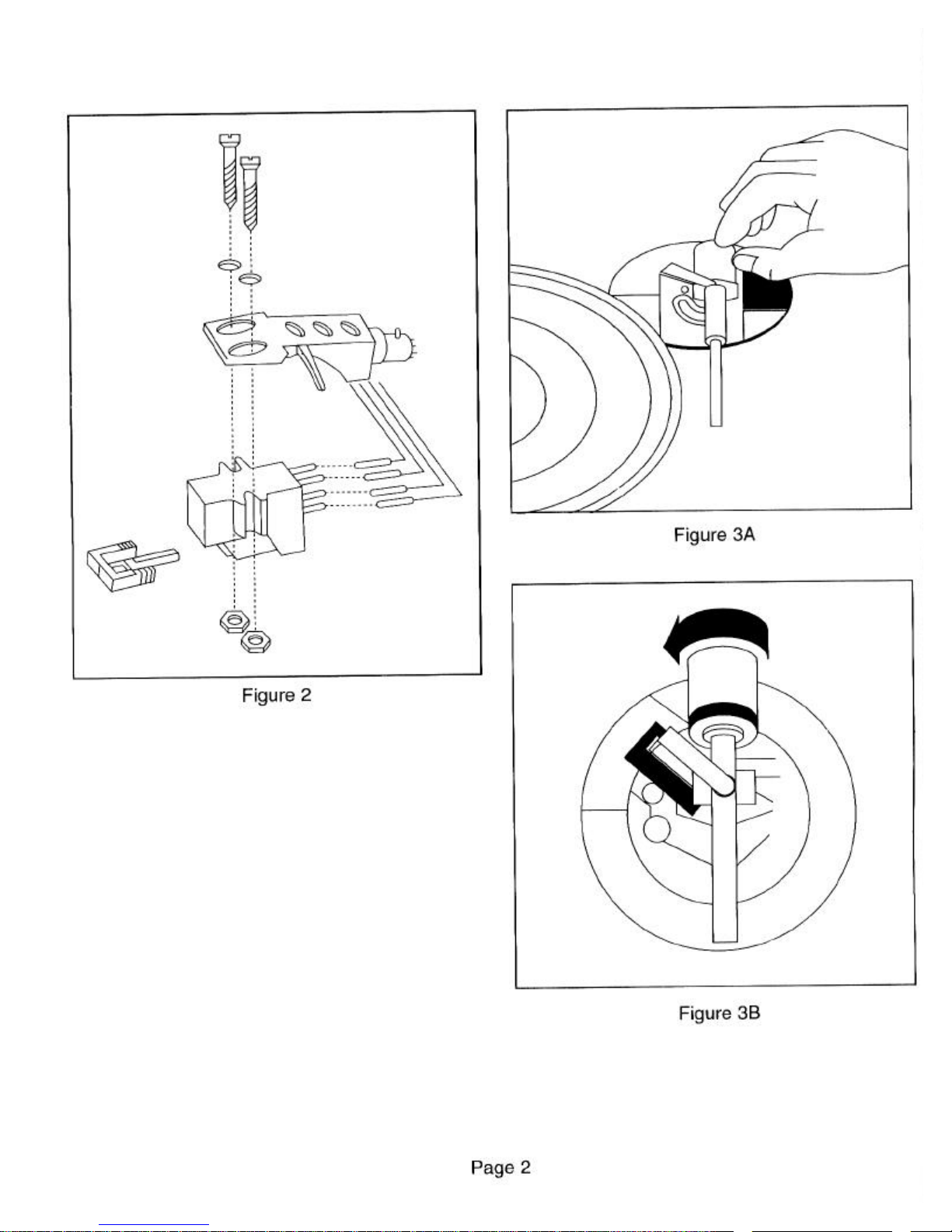 Figure 2

Figure 3A

Figure 3B

Page 2